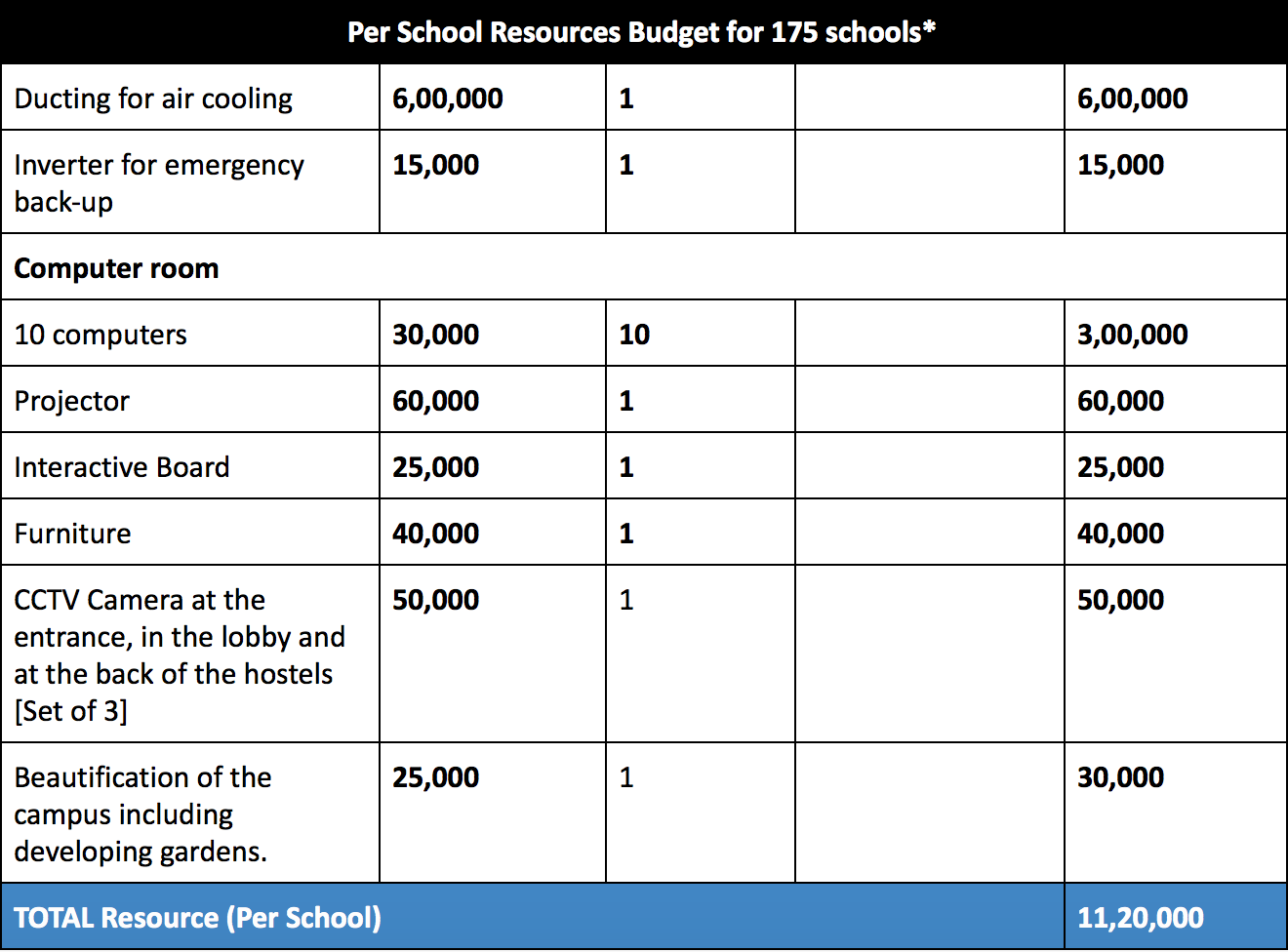 | Per School Resources Budget for 175 schools* | | | | |
|---|---|---|---|---|
| Ducting for air cooling | 6,00,000 | 1 | | 6,00,000 |
| Inverter for emergency back-up | 15,000 | 1 | | 15,000 |
| Computer room | | | | |
| 10 computers | 30,000 | 10 | | 3,00,000 |
| Projector | 60,000 | 1 | | 60,000 |
| Interactive Board | 25,000 | 1 | | 25,000 |
| Furniture | 40,000 | 1 | | 40,000 |
| CCTV Camera at the entrance, in the lobby and at the back of the hostels [Set of 3] | 50,000 | 1 | | 50,000 |
| Beautification of the campus including developing gardens. | 25,000 | 1 | | 30,000 |
| TOTAL Resource (Per School) | | | | 11,20,000 |